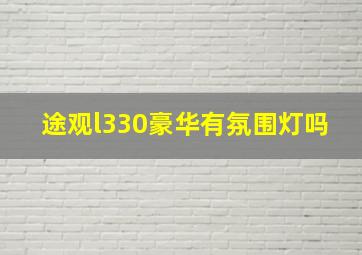 途观l330豪华有氛围灯吗